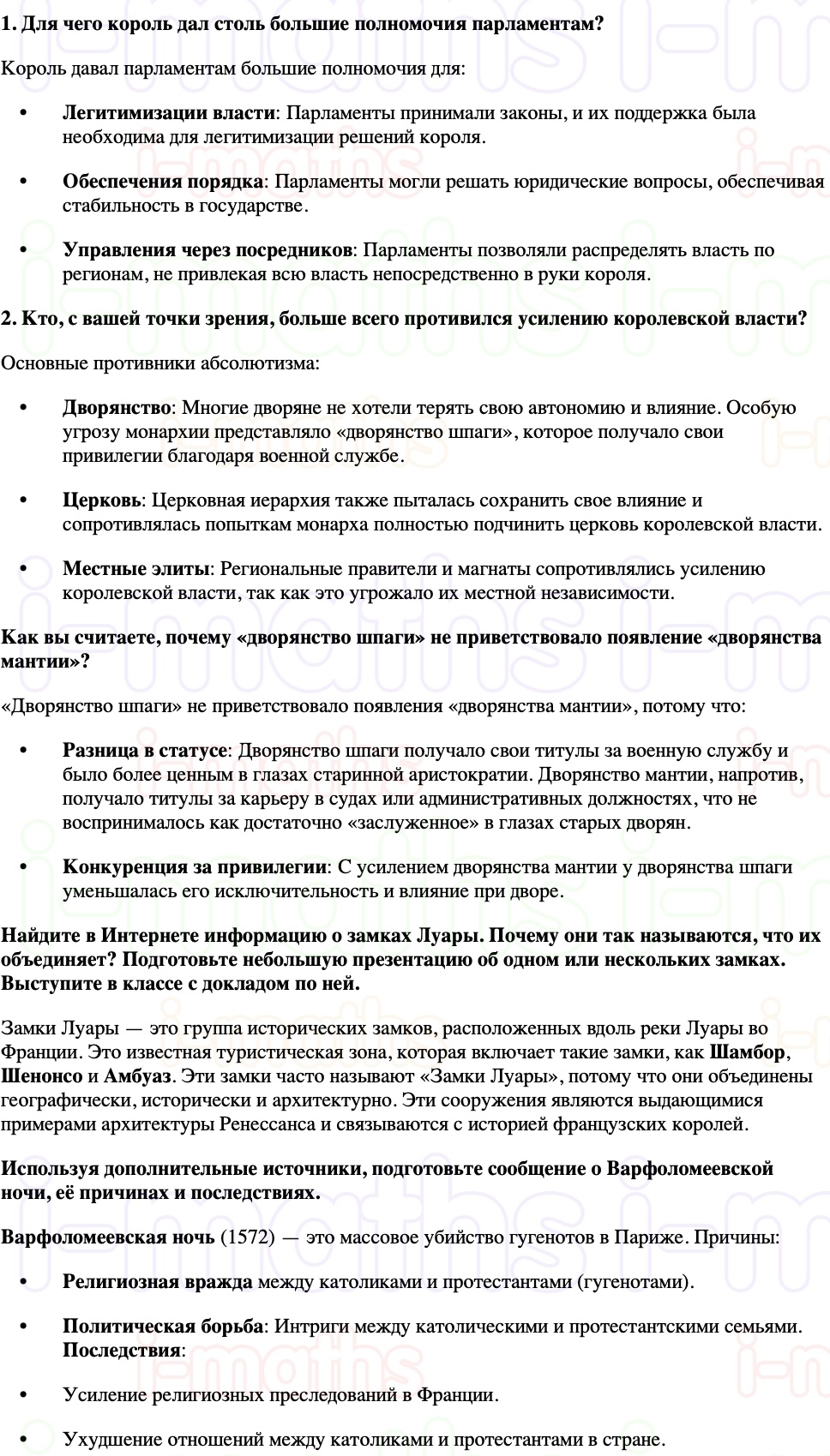 1. Для чего король дал столь большие полномочия парламентам?

Король давал парламентам большие полномочия для:

• Легитимизации власти: Парламенты принимали законы, и их поддержка была необходима для легитимизации решений короля.

• Обеспечения порядка: Парламенты могли решать юридические вопросы, обеспечивая стабильность в государстве.

• Управления через посредников: Парламенты позволяли распределять власть по регионам, не привлекая всю власть непосредственно в руки короля.

2. Кто, с вашей точки зрения, больше всего противился усилению королевской власти?

Основные противники абсолютизма:

• Дворянство: Многие дворяне не хотели терять свою автономию и влияние. Особую угрозу монархии представляло «дворянство шпаги», которое получало свои привилегии благодаря военной службе.

• Церковь: Церковная иерархия также пыталась сохранить свое влияние и сопротивлялась попыткам монарха полностью подчинить церковь королевской власти.

• Местные элиты: Региональные правители и магнаты сопротивлялись усилению королевской власти, так как это угрожало их местной независимости.

Как вы считаете, почему «дворянство шпаги» не приветствовало появление «дворянства мантии»?

«Дворянство шпаги» не приветствовало появления «дворянства мантии», потому что:

• Разница в статусе: Дворянство шпаги получало свои титулы за военную службу и было более ценным в глазах старинной аристократии. Дворянство мантии, напротив, получало титулы за карьеру в судах или административных должностях, что не воспринималось как достаточно «заслуженное» в глазах старых дворян.

• Конкуренция за привилегии: С усилением дворянства мантии у дворянства шпаги уменьшалась его исключительность и влияние при дворе.

Найдите в Интернете информацию о замках Луары. Почему они так называются, что их объединяет? Подготовьте небольшую презентацию об одном или нескольких замках. Выступите в классе с докладом по ней.

Замки Луары — это группа исторических замков, расположенных вдоль реки Луары во Франции. Это известная туристическая зона, которая включает такие замки, как Шамбор, Шенонсо и Амбуаз. Эти замки часто называют «Замки Луары», потому что они объединены географически, исторически и архитектурно. Эти сооружения являются выдающимися примерами архитектуры Ренессанса и связываются с историей французских королей.

Используя дополнительные источники, подготовьте сообщение о Варфоломеевской ночи, её причинах и последствиях.

Варфоломеевская ночь (1572) — это массовое убийство гугенотов в Париже. Причины:

• Религиозная вражда между католиками и протестантами (гугенотами).

• Политическая борьба: Интриги между католическими и протестантскими семьями. Последствия:

• Усиление религиозных преследований в Франции.

• Ухудшение отношений между католиками и протестантами в стране.